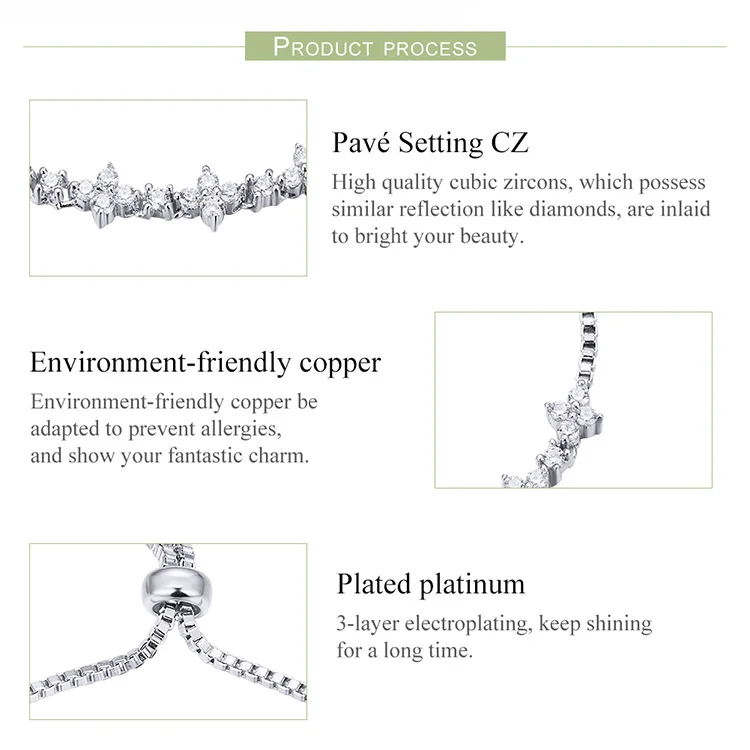 PRODUCT PROCESS

Pavé Setting CZ

High quality cubic zircons, which possess similar reflection like diamonds, are inlaid to bright your beauty.

Environment-friendly copper

Environment-friendly copper be adapted to prevent allergies, and show your fantastic charm.

Plated platinum

3-layer electroplating, keep shining for a long time.